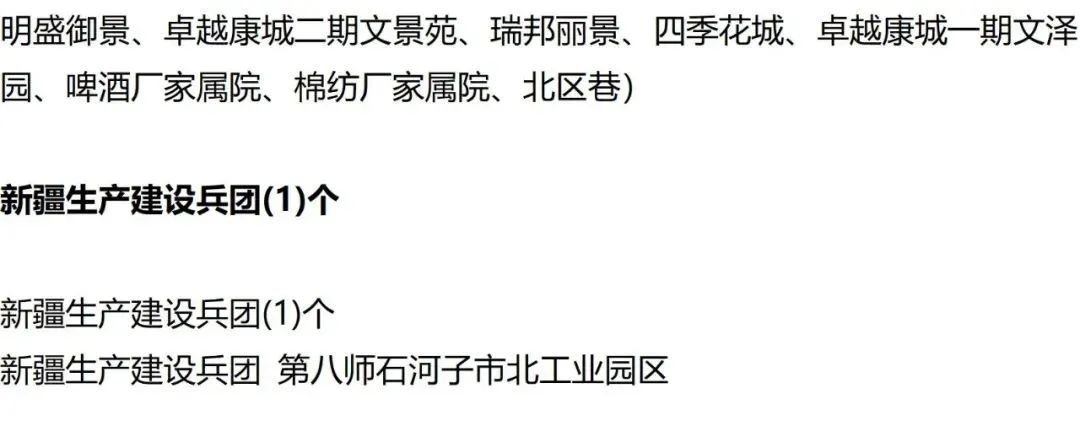 明盛御景、卓越康城二期文景苑、瑞邦丽景、四季花城、卓越康城一期文泽园、啤酒厂家属院、棉纺厂家属院、北区巷)

新疆生产建设兵团(1)个

新疆生产建设兵团(1)个
新疆生产建设兵团 第八师石河子市北工业园区